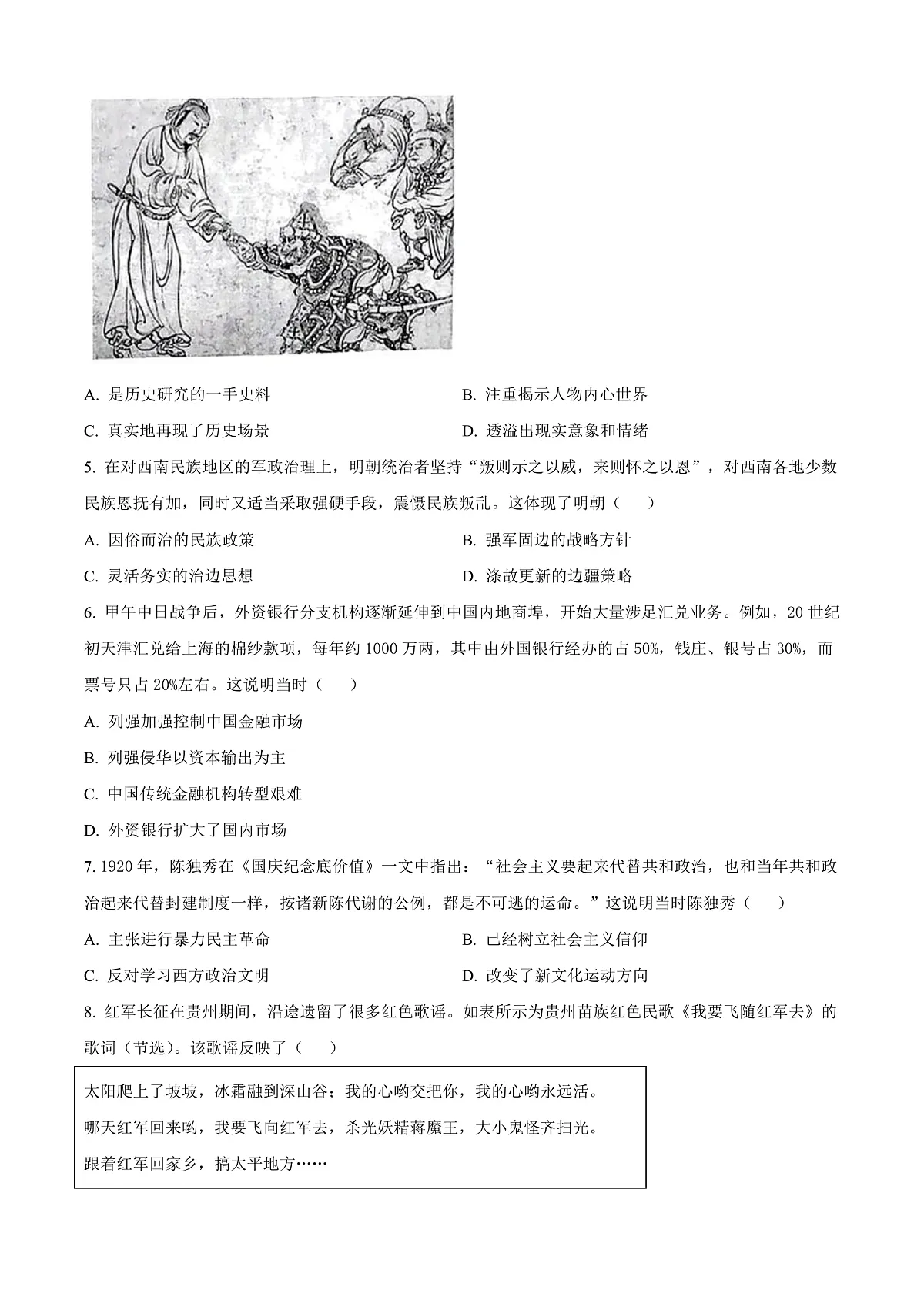 A. 是历史研究的一手史料

B. 注重揭示人物内心世界

C. 真实地再现了历史场景

D. 透溢出现实意象和情绪

5. 在对西南民族地区的军政治理上，明朝统治者坚持“叛则示之以威，来则怀之以恩”，对西南各地少数民族恩抚有加，同时又适当采取强硬手段，震慑民族叛乱。这体现了明朝（　　）

A. 因俗而治的民族政策

B. 强军固边的战略方针

C. 灵活务实的治边思想

D. 涤故更新的边疆策略

6. 甲午中日战争后，外资银行分支机构逐渐延伸到中国内地商埠，开始大量涉足汇兑业务。例如，20 世纪初天津汇兑给上海的棉纱款项，每年约 1000 万两，其中由外国银行经办的占 50%，钱庄、银号占 30%，而票号只占 20%左右。这说明当时（　　）

A. 列强加强控制中国金融市场

B. 列强侵华以资本输出为主

C. 中国传统金融机构转型艰难

D. 外资银行扩大了国内市场

7. 1920 年，陈独秀在《国庆纪念底价值》一文中指出：“社会主义要起来代替共和政治，也和当年共和政治起来代替封建制度一样，按诸新陈代谢的公例，都是不可逃的运命。”这说明当时陈独秀（　　）

A. 主张进行暴力民主革命

B. 已经树立社会主义信仰

C. 反对学习西方政治文明

D. 改变了新文化运动方向

8. 红军长征在贵州期间，沿途遗留了很多红色歌谣。如表所示为贵州苗族红色民歌《我要飞随红军去》的歌词（节选）。该歌谣反映了（　　）

太阳爬上了坡坡，冰霜融到深山谷；我的心哟交把你，我的心哟永远活。

哪天红军回来哟，我要飞向红军去，杀光妖精蒋魔王，大小鬼怪齐扫光。

跟着红军回家乡，搞太平地方……